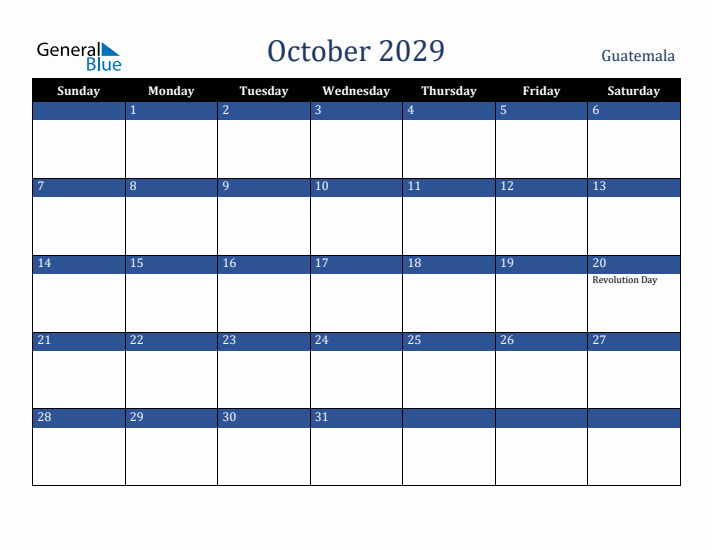 General Blue

October 2029

Guatemala

| Sunday | Monday | Tuesday | Wednesday | Thursday | Friday | Saturday |
|---|---|---|---|---|---|---|
| | 1 | 2 | 3 | 4 | 5 | 6 |
| 7 | 8 | 9 | 10 | 11 | 12 | 13 |
| 14 | 15 | 16 | 17 | 18 | 19 | 20 Revolution Day |
| 21 | 22 | 23 | 24 | 25 | 26 | 27 |
| 28 | 29 | 30 | 31 | | | |